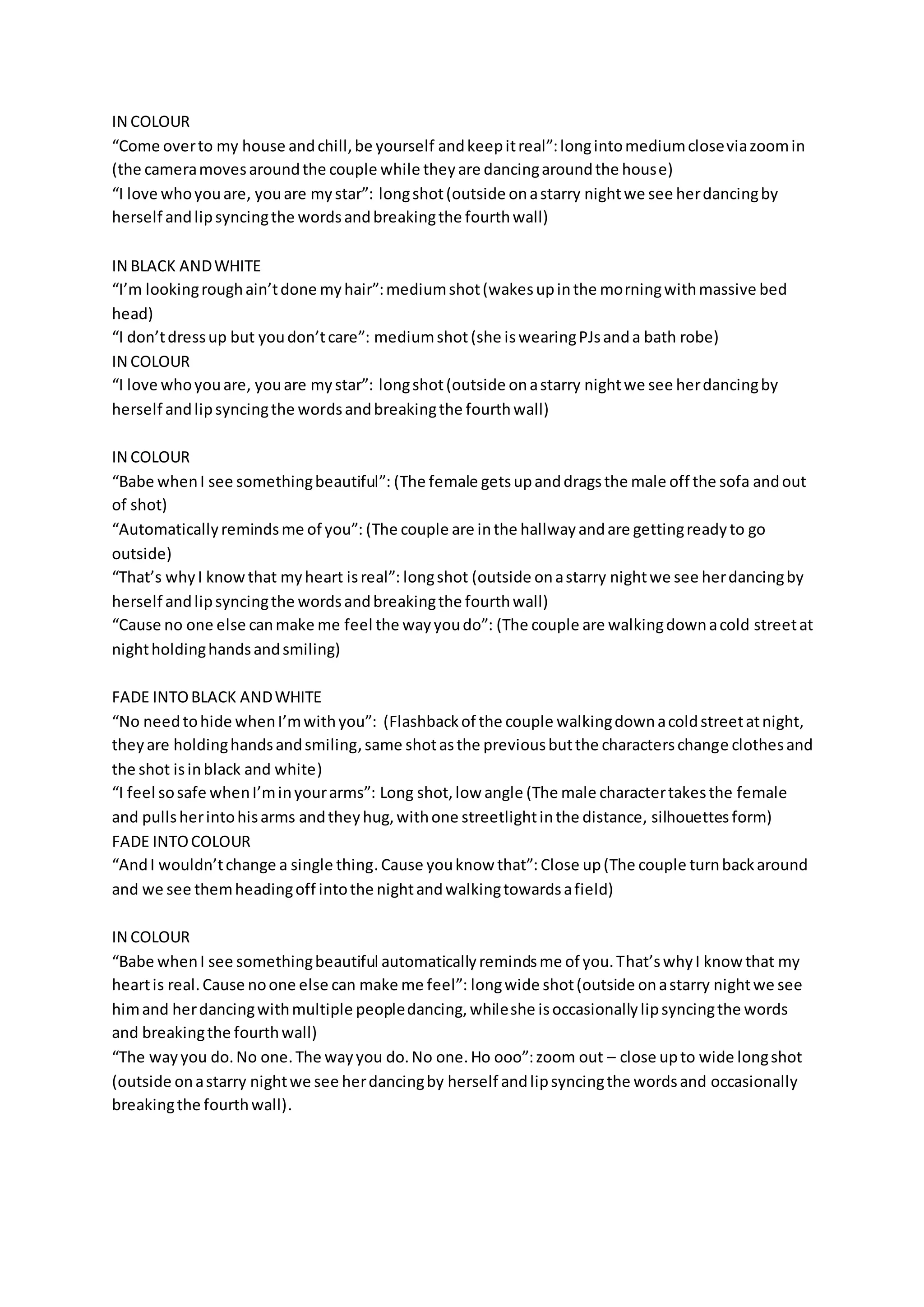 IN COLOUR
“Come over to my house and chill, be yourself and keep it real”: long into medium close via zoom in (the camera moves around the couple while they are dancing around the house)
“I love who you are, you are my star”: long shot (outside on a starry night we see her dancing by herself and lip syncing the words and breaking the fourth wall)

IN BLACK AND WHITE
“I’m looking rough ain’t done my hair”: medium shot (wakes up in the morning with massive bed head)
“I don’t dress up but you don’t care”: medium shot (she is wearing PJs and a bath robe)
IN COLOUR
“I love who you are, you are my star”: long shot (outside on a starry night we see her dancing by herself and lip syncing the words and breaking the fourth wall)

IN COLOUR
“Babe when I see something beautiful”: (The female gets up and drags the male off the sofa and out of shot)
“Automatically reminds me of you”: (The couple are in the hallway and are getting ready to go outside)
“That’s why I know that my heart is real”: long shot (outside on a starry night we see her dancing by herself and lip syncing the words and breaking the fourth wall)
“Cause no one else can make me feel the way you do”: (The couple are walking down a cold street at night holding hands and smiling)

FADE INTO BLACK AND WHITE
“No need to hide when I’m with you”: (Flashback of the couple walking down a cold street at night, they are holding hands and smiling, same shot as the previous but the characters change clothes and the shot is in black and white)
“I feel so safe when I’m in your arms”: Long shot, low angle (The male character takes the female and pulls her into his arms and they hug, with one streetlight in the distance, silhouettes form)
FADE INTO COLOUR
“And I wouldn’t change a single thing. Cause you know that”: Close up (The couple turn back around and we see them heading off into the night and walking towards a field)

IN COLOUR
“Babe when I see something beautiful automatically reminds me of you. That’s why I know that my heart is real. Cause no one else can make me feel”: long wide shot (outside on a starry night we see him and her dancing with multiple people dancing, while she is occasionally lip syncing the words and breaking the fourth wall)
“The way you do. No one. The way you do. No one. Ho ooo”: zoom out – close up to wide long shot (outside on a starry night we see her dancing by herself and lip syncing the words and occasionally breaking the fourth wall).